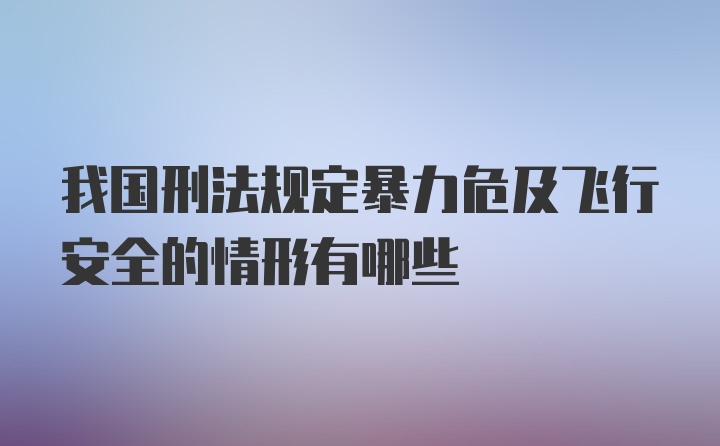 我国刑法规定暴力危及飞行安全的情形有哪些